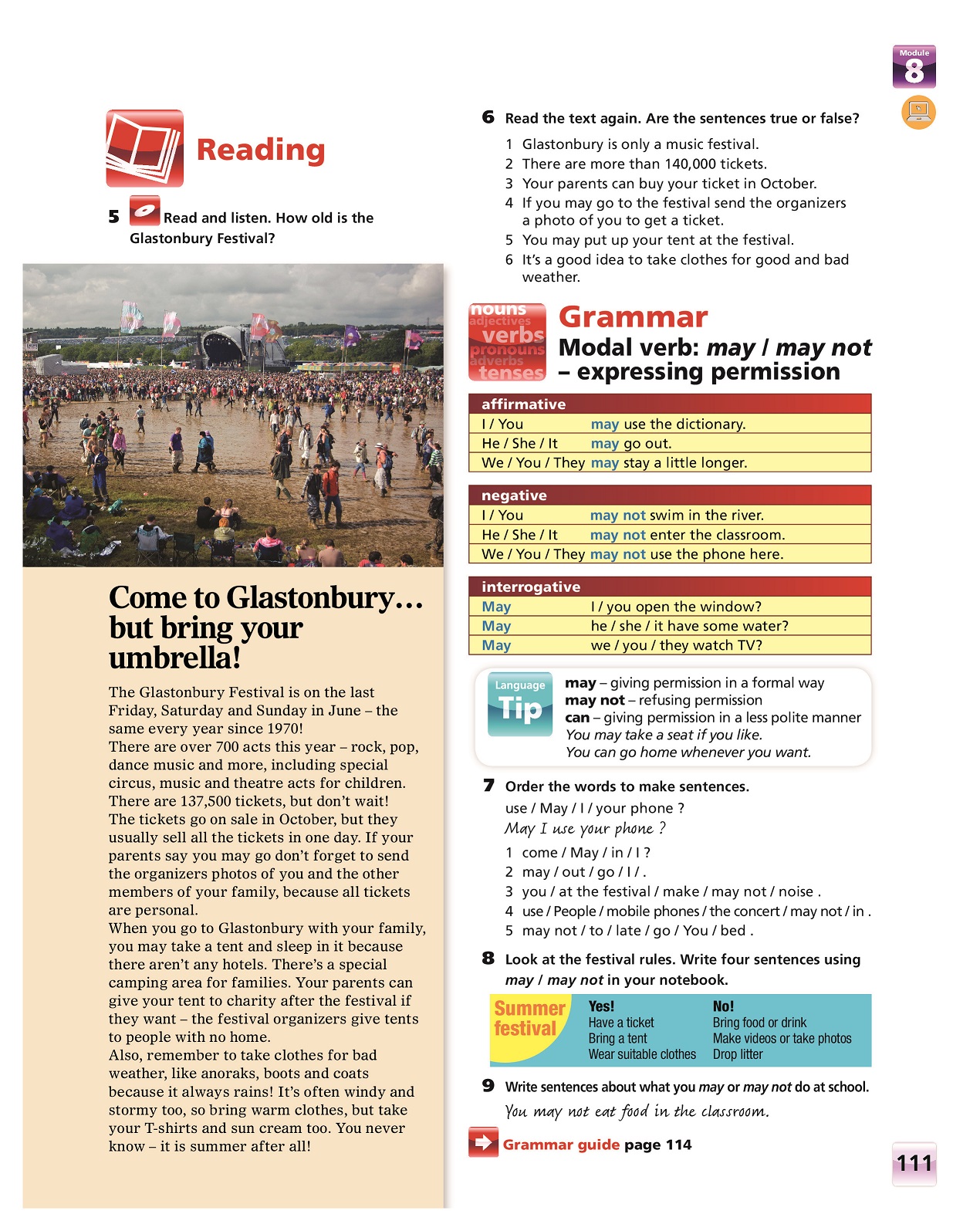 Module 8

Reading

5 Read and listen. How old is the Glastonbury Festival?

Come to Glastonbury… but bring your umbrella!

The Glastonbury Festival is on the last Friday, Saturday and Sunday in June – the same every year since 1970!
There are over 700 acts this year – rock, pop, dance music and more, including special circus, music and theatre acts for children. There are 137,500 tickets, but don't wait! The tickets go on sale in October, but they usually sell all the tickets in one day. If your parents say you may go don't forget to send the organizers photos of you and the other members of your family, because all tickets are personal.
When you go to Glastonbury with your family, you may take a tent and sleep in it because there aren't any hotels. There's a special camping area for families. Your parents can give your tent to charity after the festival if they want – the festival organizers give tents to people with no home.
Also, remember to take clothes for bad weather, like anoraks, boots and coats because it always rains! It's often windy and stormy too, so bring warm clothes, but take your T-shirts and sun cream too. You never know – it is summer after all!

6 Read the text again. Are the sentences true or false?
1 Glastonbury is only a music festival.
2 There are more than 140,000 tickets.
3 Your parents can buy your ticket in October.
4 If you may go to the festival send the organizers a photo of you to get a ticket.
5 You may put up your tent at the festival.
6 It's a good idea to take clothes for good and bad weather.

nouns adjectives verbs pronouns adverbs tenses

Grammar
Modal verb: may / may not – expressing permission

| affirmative | |
|---|---|
| I / You | may use the dictionary. |
| He / She / It | may go out. |
| We / You / They | may stay a little longer. |

| negative | |
|---|---|
| I / You | may not swim in the river. |
| He / She / It | may not enter the classroom. |
| We / You / They | may not use the phone here. |

| interrogative | |
|---|---|
| May | I / you open the window? |
| May | he / she / it have some water? |
| May | we / you / they watch TV? |

Language Tip
may – giving permission in a formal way
may not – refusing permission
can – giving permission in a less polite manner
You may take a seat if you like.
You can go home whenever you want.

7 Order the words to make sentences.
use / May / I / your phone ?
May I use your phone ?
1 come / May / in / I ?
2 may / out / go / I / .
3 you / at the festival / make / may not / noise .
4 use / People / mobile phones / the concert / may not / in .
5 may not / to / late / go / You / bed .

8 Look at the festival rules. Write four sentences using may / may not in your notebook.

Summer festival
Yes!
Have a ticket
Bring a tent
Wear suitable clothes
No!
Bring food or drink
Make videos or take photos
Drop litter

9 Write sentences about what you may or may not do at school.
You may not eat food in the classroom.

Grammar guide page 114

111